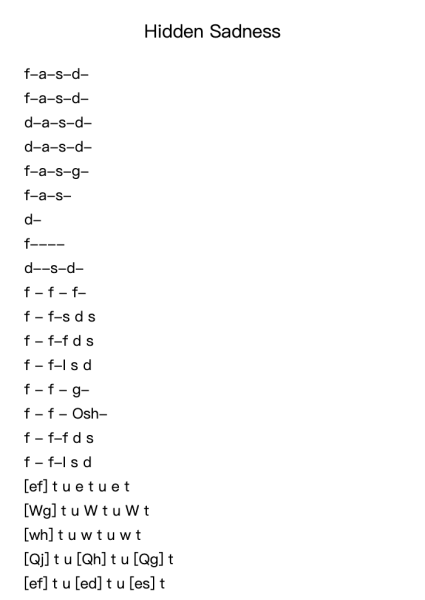 Hidden Sadness

f–a–s–d–
f–a–s–d–
d–a–s–d–
d–a–s–d–
f–a–s–g–
f–a–s–
d–
f––––
d––s–d–
f – f – f–
f – f–s d s
f – f–f d s
f – f–l s d
f – f – g–
f – f – Osh–
f – f–f d s
f – f–l s d
[ef] t u e t u e t
[Wg] t u W t u W t
[wh] t u w t u w t
[Qj] t u [Qh] t u [Qg] t
[ef] t u [ed] t u [es] t